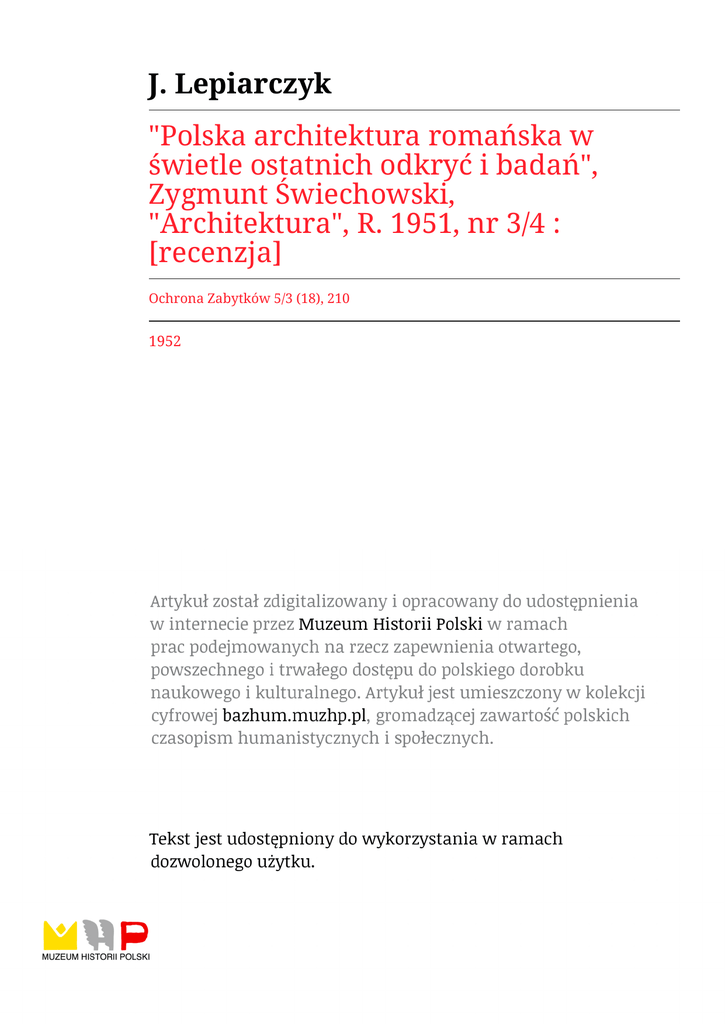 J. Lepiarczyk

"Polska architektura romańska w świetle ostatnich odkryć i badań", Zygmunt Świechowski, "Architektura", R. 1951, nr 3/4 : [recenzja]

Ochrona Zabytków 5/3 (18), 210

1952

Artykuł został zdigitalizowany i opracowany do udostępnienia w internecie przez Muzeum Historii Polski w ramach prac podejmowanych na rzecz zapewnienia otwartego, powszechnego i trwałego dostępu do polskiego dorobku naukowego i kulturalnego. Artykuł jest umieszczony w kolekcji cyfrowej bazhum.muzhp.pl, gromadzącej zawartość polskich czasopism humanistycznych i społecznych.

Tekst jest udostępniony do wykorzystania w ramach dozwolonego użytku.

MUZEUM HISTORII POLSKI